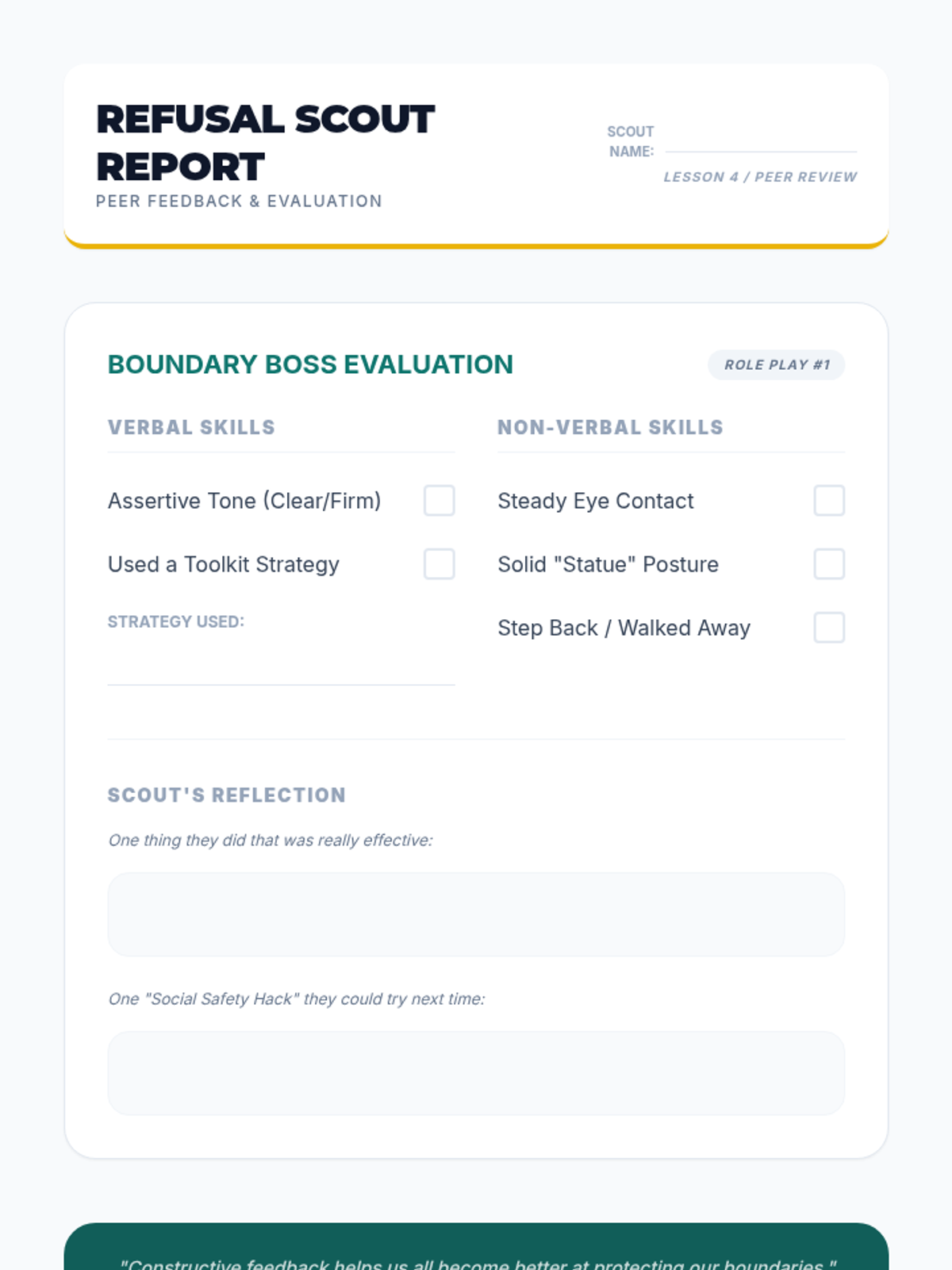 REFUSAL SCOUT REPORT
PEER FEEDBACK & EVALUATION

SCOUT NAME:
LESSON 4 / PEER REVIEW

BOUNDARY BOSS EVALUATION
ROLE PLAY #1

VERBAL SKILLS

Assertive Tone (Clear/Firm)

Used a Toolkit Strategy

STRATEGY USED:

NON-VERBAL SKILLS

Steady Eye Contact

Solid "Statue" Posture

Step Back / Walked Away

SCOUT'S REFLECTION

One thing they did that was really effective:

One "Social Safety Hack" they could try next time:

"Constructive feedback helps us all become better at protecting our boundaries."